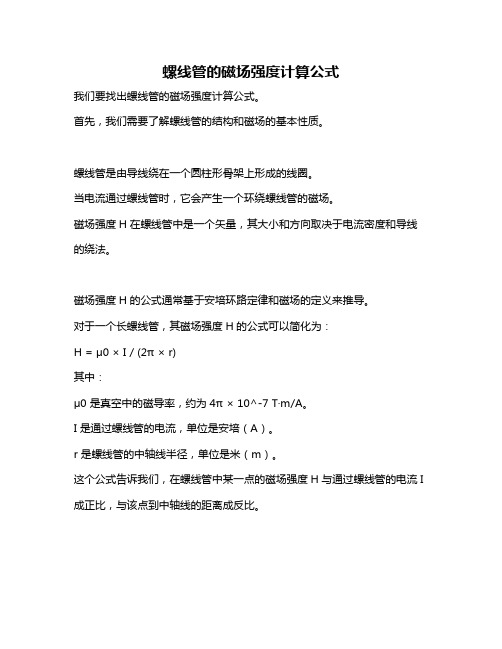 螺线管的磁场强度计算公式

我们要找出螺线管的磁场强度计算公式。

首先，我们需要了解螺线管的结构和磁场的基本性质。

螺线管是由导线绕在一个圆柱形骨架上形成的线圈。

当电流通过螺线管时，它会产生一个环绕螺线管的磁场。

磁场强度 H 在螺线管中是一个矢量，其大小和方向取决于电流密度和导线的绕法。

磁场强度 H 的公式通常基于安培环路定律和磁场的定义来推导。

对于一个长螺线管，其磁场强度 H 的公式可以简化为：

H = μ0 × I / (2π × r)

其中：

μ0 是真空中的磁导率，约为 4π × 10^-7 T·m/A。

I 是通过螺线管的电流，单位是安培（A）。

r 是螺线管的中轴线半径，单位是米（m）。

这个公式告诉我们，在螺线管中某一点的磁场强度 H 与通过螺线管的电流 I 成正比，与该点到中轴线的距离成反比。